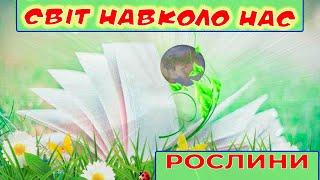 СВІТ НАВКОЛО НАС

РОСЛИНИ